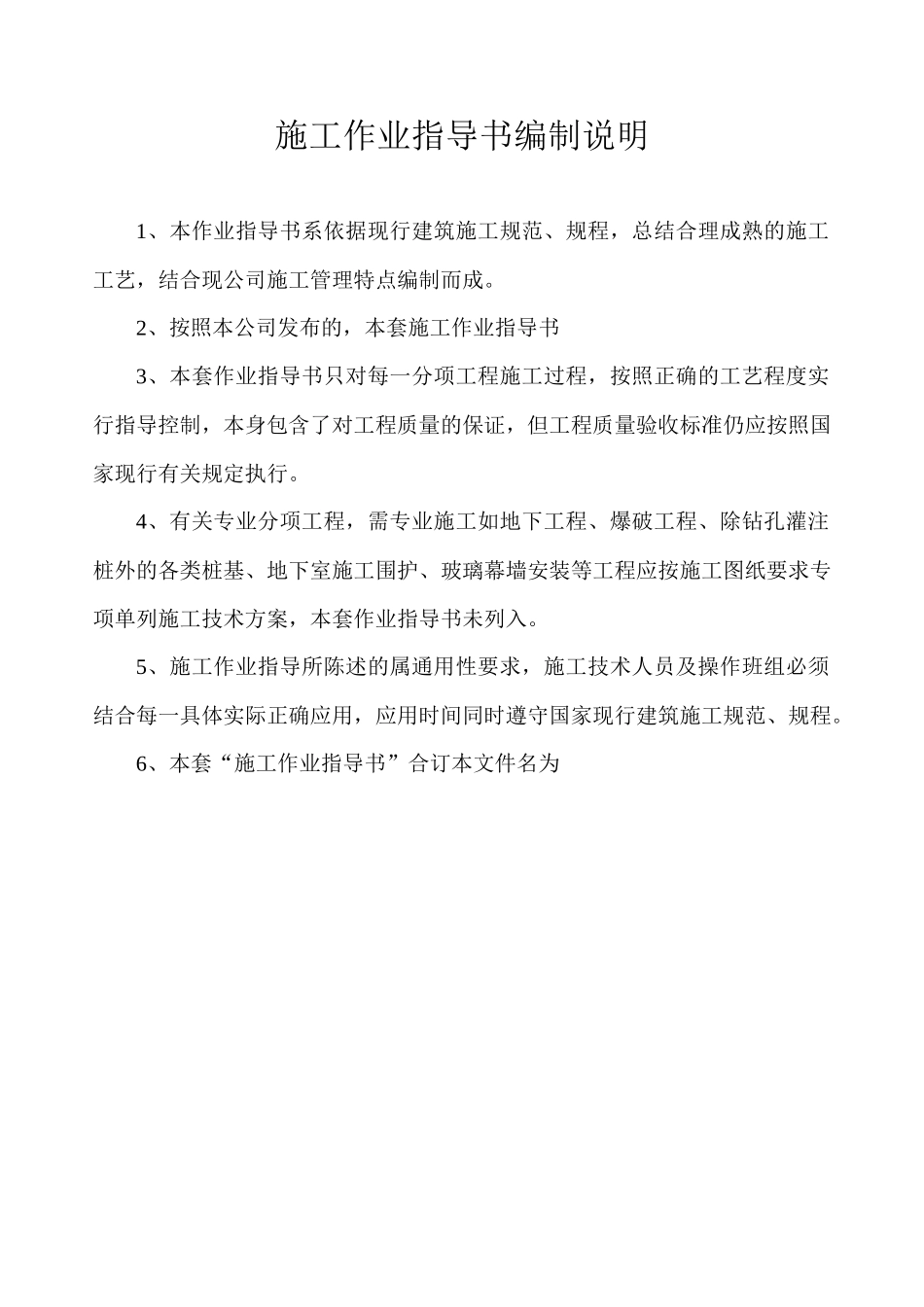 施工作业指导书编制说明

1、本作业指导书系依据现行建筑施工规范、规程，总结合理成熟的施工工艺，结合现公司施工管理特点编制而成。

2、按照本公司发布的，本套施工作业指导书

3、本套作业指导书只对每一分项工程施工过程，按照正确的工艺程度实行指导控制，本身包含了对工程质量的保证，但工程质量验收标准仍应按照国家现行有关规定执行。

4、有关专业分项工程，需专业施工如地下工程、爆破工程、除钻孔灌注桩外的各类桩基、地下室施工围护、玻璃幕墙安装等工程应按施工图纸要求专项单列施工技术方案，本套作业指导书未列入。

5、施工作业指导所陈述的属通用性要求，施工技术人员及操作班组必须结合每一具体实际正确应用，应用时间同时遵守国家现行建筑施工规范、规程。

6、本套“施工作业指导书”合订本文件名为